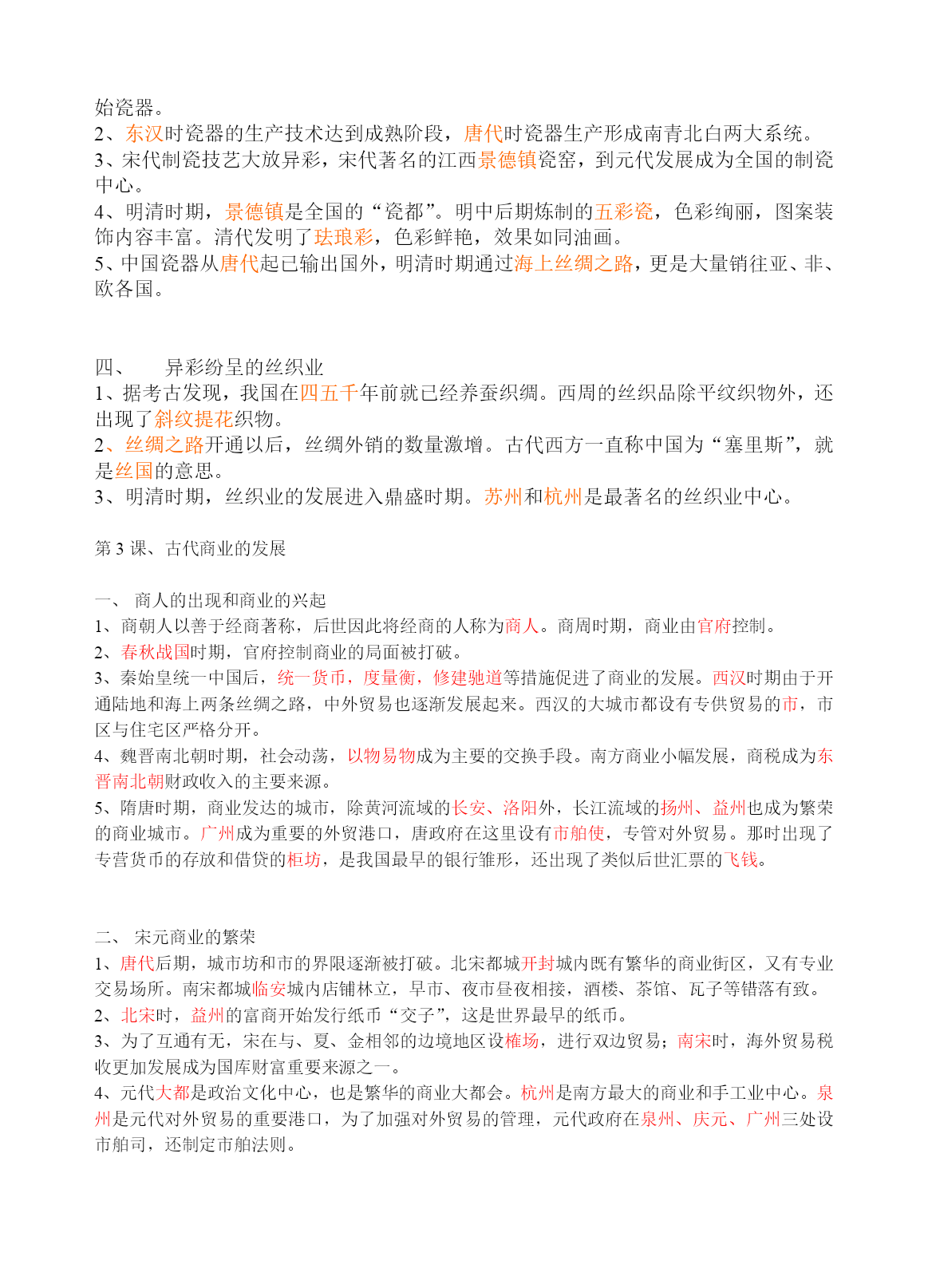 始瓷器。
2、东汉时瓷器的生产技术达到成熟阶段，唐代时瓷器生产形成南青北白两大系统。
3、宋代制瓷技艺大放异彩，宋代著名的江西景德镇瓷窑，到元代发展成为全国的制瓷中心。
4、明清时期，景德镇是全国的“瓷都”。明中后期炼制的五彩瓷，色彩绚丽，图案装饰内容丰富。清代发明了珐琅彩，色彩鲜艳，效果如同油画。
5、中国瓷器从唐代起已输出国外，明清时期通过海上丝绸之路，更是大量销往亚、非、欧各国。

四、　异彩纷呈的丝织业
1、据考古发现，我国在四五千年前就已经养蚕织绸。西周的丝织品除平纹织物外，还出现了斜纹提花织物。
2、丝绸之路开通以后，丝绸外销的数量激增。古代西方一直称中国为“塞里斯”，就是丝国的意思。
3、明清时期，丝织业的发展进入鼎盛时期。苏州和杭州是最著名的丝织业中心。

第 3 课、古代商业的发展

一、 商人的出现和商业的兴起
1、商朝人以善于经商著称，后世因此将经商的人称为商人。商周时期，商业由官府控制。
2、春秋战国时期，官府控制商业的局面被打破。
3、秦始皇统一中国后，统一货币，度量衡，修建驰道等措施促进了商业的发展。西汉时期由于开通陆地和海上两条丝绸之路，中外贸易也逐渐发展起来。西汉的大城市都设有专供贸易的市，市区与住宅区严格分开。
4、魏晋南北朝时期，社会动荡，以物易物成为主要的交换手段。南方商业小幅发展，商税成为东晋南北朝财政收入的主要来源。
5、隋唐时期，商业发达的城市，除黄河流域的长安、洛阳外，长江流域的扬州、益州也成为繁荣的商业城市。广州成为重要的外贸港口，唐政府在这里设有市舶使，专管对外贸易。那时出现了专营货币的存放和借贷的柜坊，是我国最早的银行雏形，还出现了类似后世汇票的飞钱。

二、 宋元商业的繁荣
1、唐代后期，城市坊和市的界限逐渐被打破。北宋都城开封城内既有繁华的商业街区，又有专业交易场所。南宋都城临安城内店铺林立，早市、夜市昼夜相接，酒楼、茶馆、瓦子等错落有致。
2、北宋时，益州的富商开始发行纸币“交子”，这是世界最早的纸币。
3、为了互通有无，宋在与、夏、金相邻的边境地区设榷场，进行双边贸易；南宋时，海外贸易税收更加发展成为国库财富重要来源之一。
4、元代大都是政治文化中心，也是繁华的商业大都会。杭州是南方最大的商业和手工业中心。泉州是元代对外贸易的重要港口，为了加强对外贸易的管理，元代政府在泉州、庆元、广州三处设市舶司，还制定市舶法则。